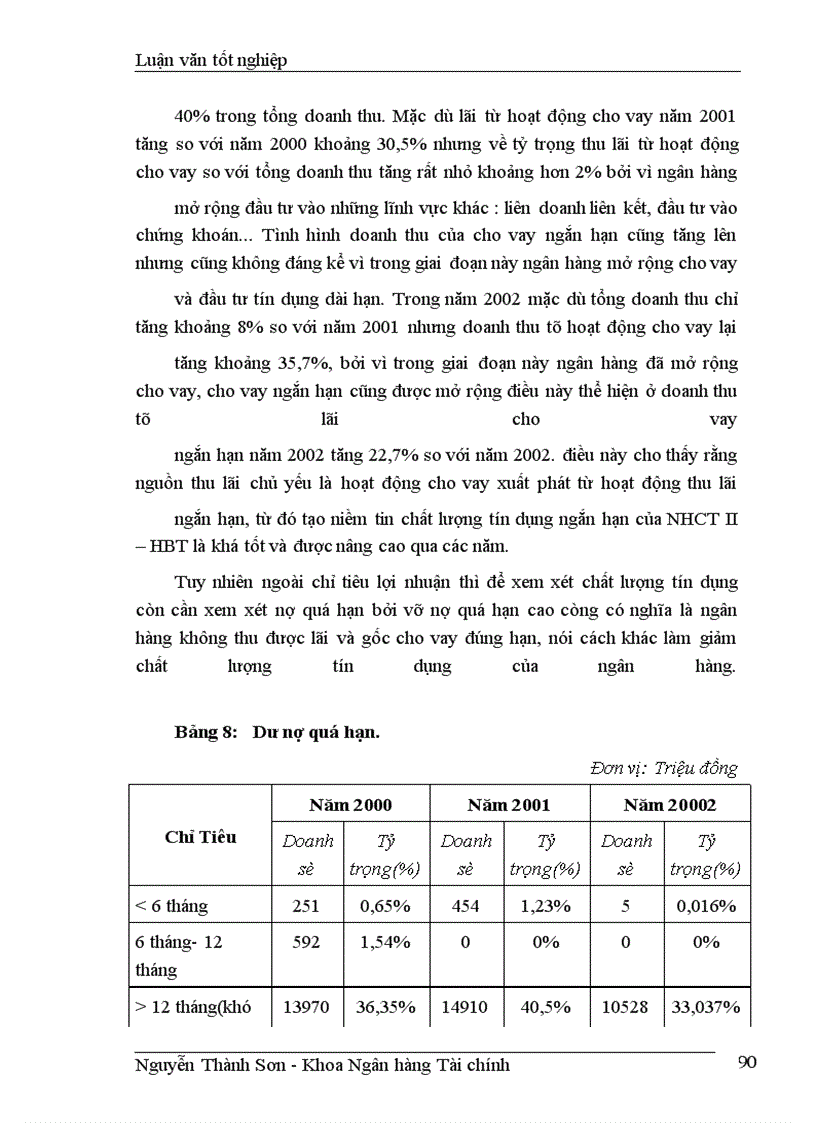 Luận văn tốt nghiệp

40% trong tổng doanh thu. Mặc dù lãi từ hoạt động cho vay năm 2001 tăng so với năm 2000 khoảng 30,5% nhưng về tỷ trọng thu lãi từ hoạt động cho vay so với tổng doanh thu tăng rất nhỏ khoảng hơn 2% bởi vì ngân hàng

mở rộng đầu tư vào những lĩnh vực khác : liên doanh liên kết, đầu tư vào chứng khoán... Tình hình doanh thu của cho vay ngắn hạn cũng tăng lên nhưng cũng không đáng kể vì trong giai đoạn này ngân hàng mở rộng cho vay

và đầu tư tín dụng dài hạn. Trong năm 2002 mặc dù tổng doanh thu chỉ tăng khoảng 8% so với năm 2001 nhưng doanh thu tõ hoạt động cho vay lại

tăng khoảng 35,7%, bởi vì trong giai đoạn này ngân hàng đã mở rộng cho vay, cho vay ngắn hạn cũng được mở rộng điều này thể hiện ở doanh thu tõ lãi cho vay

ngắn hạn năm 2002 tăng 22,7% so với năm 2002. điều này cho thấy rằng nguồn thu lãi chủ yếu là hoạt động cho vay xuất phát từ hoạt động thu lãi

ngắn hạn, từ đó tạo niềm tin chất lượng tín dụng ngắn hạn của NHCT II – HBT là khá tốt và được nâng cao qua các năm.

Tuy nhiên ngoài chỉ tiêu lợi nhuận thì để xem xét chất lượng tín dụng còn cần xem xét nợ quá hạn bởi vỡ nợ quá hạn cao còng có nghĩa là ngân hàng không thu được lãi và gốc cho vay đúng hạn, nói cách khác làm giảm chất lượng tín dụng của ngân hàng.

Bảng 8: Dư nợ quá hạn.

Đơn vị: Triệu đồng

| Chỉ Tiêu | Năm 2000 | | Năm 2001 | | Năm 20002 | |
|---|---|---|---|---|---|---|
| | Doanh sè | Tỷ trọng(%) | Doanh sè | Tỷ trọng(%) | Doanh sè | Tỷ trọng(%) |
| < 6 tháng | 251 | 0,65% | 454 | 1,23% | 5 | 0,016% |
| 6 tháng- 12 tháng | 592 | 1,54% | 0 | 0% | 0 | 0% |
| > 12 tháng(khó | 13970 | 36,35% | 14910 | 40,5% | 10528 | 33,037% |

Nguyễn Thành Sơn - Khoa Ngân hàng Tài chính 90